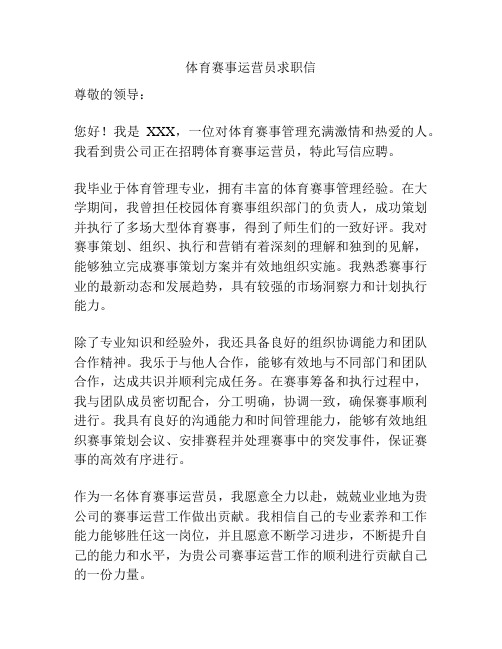 体育赛事运营员求职信

尊敬的领导：

您好！我是 XXX，一位对体育赛事管理充满激情和热爱的人。我看到贵公司正在招聘体育赛事运营员，特此写信应聘。

我毕业于体育管理专业，拥有丰富的体育赛事管理经验。在大学期间，我曾担任校园体育赛事组织部门的负责人，成功策划并执行了多场大型体育赛事，得到了师生们的一致好评。我对赛事策划、组织、执行和营销有着深刻的理解和独到的见解，能够独立完成赛事策划方案并有效地组织实施。我熟悉赛事行业的最新动态和发展趋势，具有较强的市场洞察力和计划执行能力。

除了专业知识和经验外，我还具备良好的组织协调能力和团队合作精神。我乐于与他人合作，能够有效地与不同部门和团队合作，达成共识并顺利完成任务。在赛事筹备和执行过程中，我与团队成员密切配合，分工明确，协调一致，确保赛事顺利进行。我具有良好的沟通能力和时间管理能力，能够有效地组织赛事策划会议、安排赛程并处理赛事中的突发事件，保证赛事的高效有序进行。

作为一名体育赛事运营员，我愿意全力以赴，兢兢业业地为贵公司的赛事运营工作做出贡献。我相信自己的专业素养和工作能力能够胜任这一岗位，并且愿意不断学习进步，不断提升自己的能力和水平，为贵公司赛事运营工作的顺利进行贡献自己的一份力量。